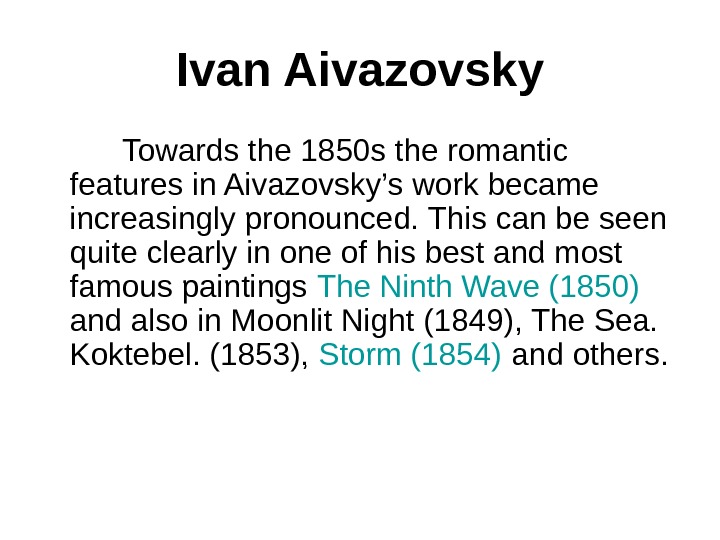 Ivan Aivazovsky

Towards the 1850s the romantic features in Aivazovsky's work became increasingly pronounced. This can be seen quite clearly in one of his best and most famous paintings The Ninth Wave (1850) and also in Moonlit Night (1849), The Sea. Koktebel. (1853), Storm (1854) and others.